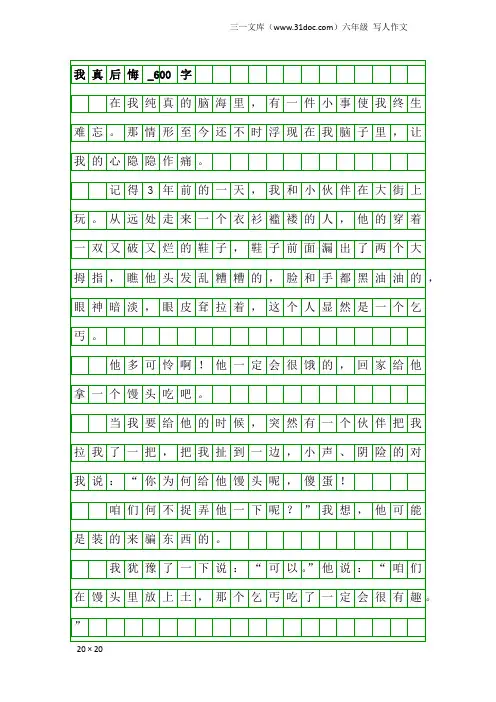 三一文库（www.31doc.com）六年级 写人作文

我真后悔_600字

在我纯真的脑海里，有一件小事使我终生难忘。那情形至今还不时浮现在我脑子里，让我的心隐隐作痛。

记得3年前的一天，我和小伙伴在大街上玩。从远处走来一个衣衫褴褛的人，他的穿着一双又破又烂的鞋子，鞋子前面漏出了两个大拇指，瞧他头发乱糟糟的，脸和手都黑油油的，眼神暗淡，眼皮耷拉着，这个人显然是一个乞丐。

他多可怜啊！他一定会很饿的，回家给他拿一个馒头吃吧。

当我要给他的时候，突然有一个伙伴把我拉我了一把，把我扯到一边，小声、阴险的对我说：“你为何给他馒头呢，傻蛋！

咱们何不捉弄他一下呢？”我想，他可能是装的来骗东西的。

我犹豫了一下说：“可以。”他说：“咱们在馒头里放上土，那个乞丐吃了一定会很有趣。”

20×20